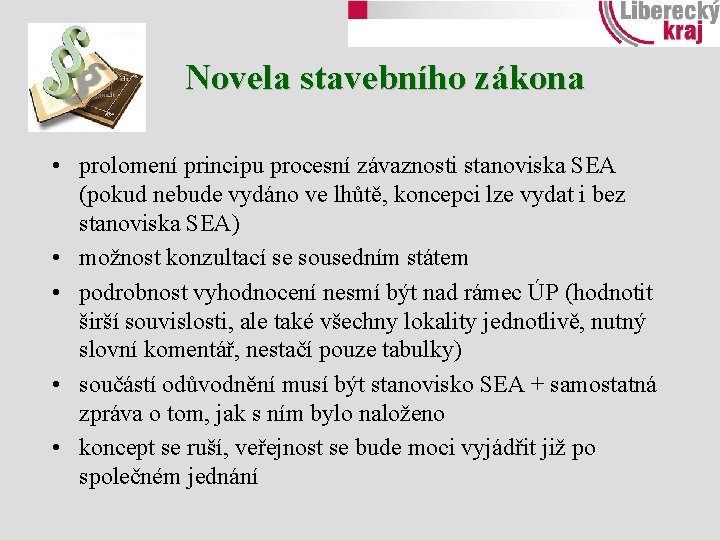 Liberecký kraj

Novela stavebního zákona

• prolomení principu procesní závaznosti stanoviska SEA (pokud nebude vydáno ve lhůtě, koncepci lze vydat i bez stanoviska SEA)
• možnost konzultací se sousedním státem
• podrobnost vyhodnocení nesmí být nad rámec ÚP (hodnotit širší souvislosti, ale také všechny lokality jednotlivě, nutný slovní komentář, nestačí pouze tabulky)
• součástí odůvodnění musí být stanovisko SEA + samostatná zpráva o tom, jak s ním bylo naloženo
• koncept se ruší, veřejnost se bude moci vyjádřit již po společném jednání